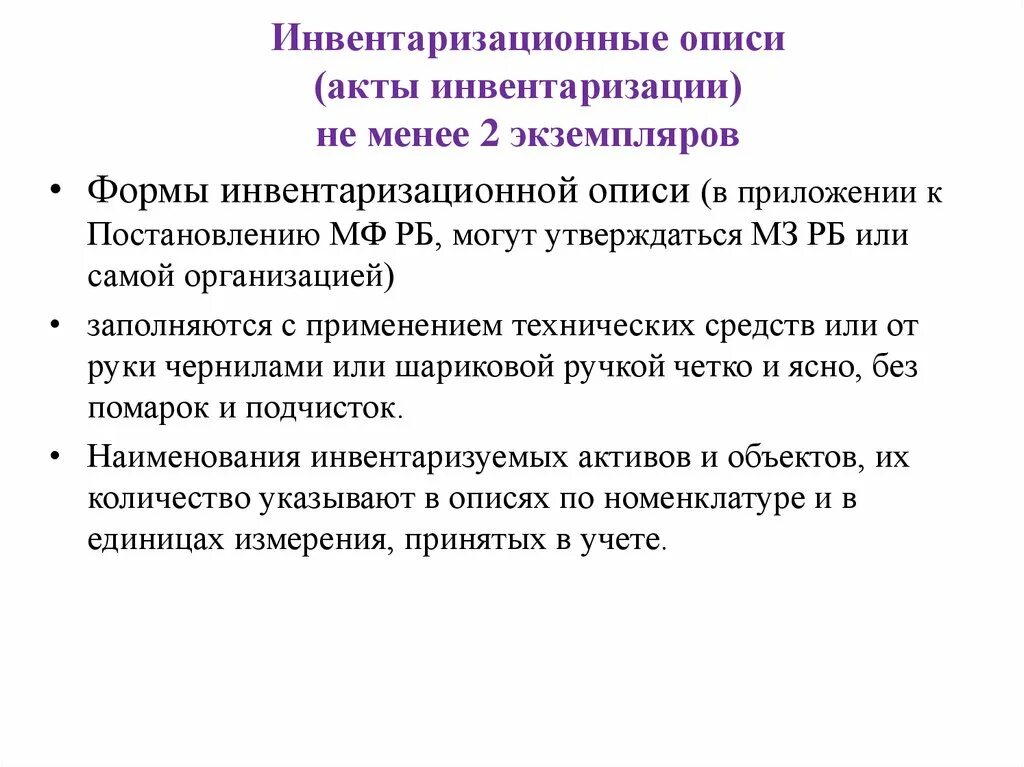 Инвентаризационные описи
(акты инвентаризации)
не менее 2 экземпляров

• Формы инвентаризационной описи (в приложении к Постановлению МФ РБ, могут утверждаться МЗ РБ или самой организацией)
• заполняются с применением технических средств или от руки чернилами или шариковой ручкой четко и ясно, без помарок и подчисток.
• Наименования инвентаризуемых активов и объектов, их количество указывают в описях по номенклатуре и в единицах измерения, принятых в учете.